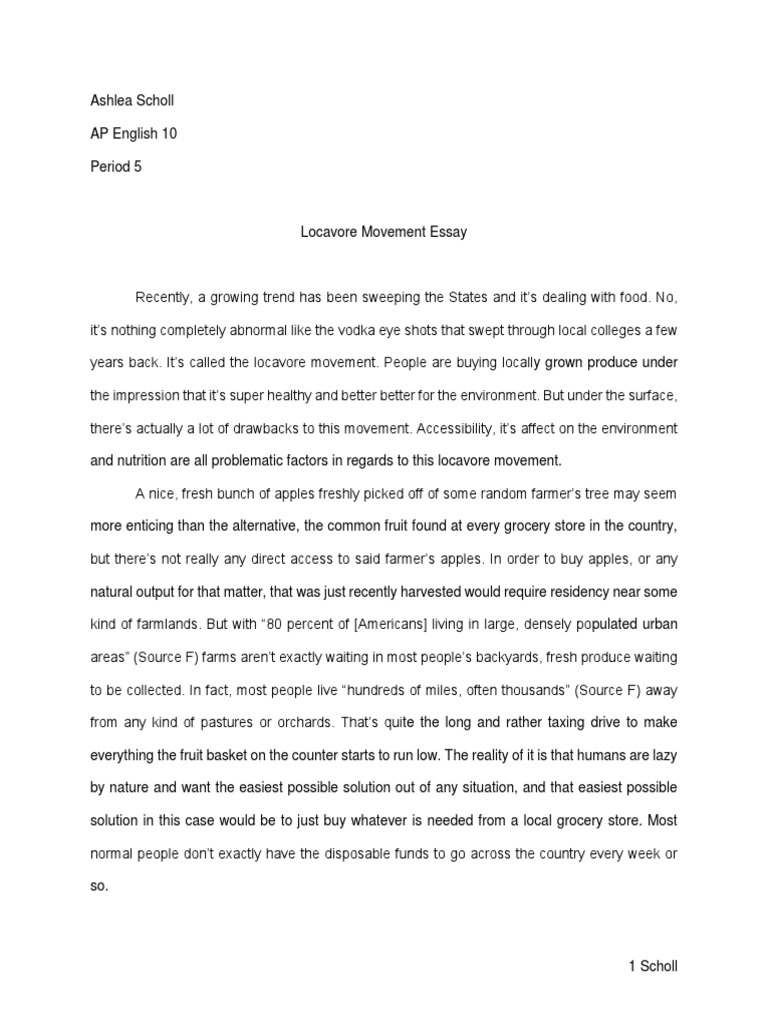 Ashlea Scholl

AP English 10

Period 5

Locavore Movement Essay

Recently, a growing trend has been sweeping the States and it's dealing with food. No, it's nothing completely abnormal like the vodka eye shots that swept through local colleges a few years back. It's called the locavore movement. People are buying locally grown produce under the impression that it's super healthy and better better for the environment. But under the surface, there's actually a lot of drawbacks to this movement. Accessibility, it's affect on the environment and nutrition are all problematic factors in regards to this locavore movement.

A nice, fresh bunch of apples freshly picked off of some random farmer's tree may seem more enticing than the alternative, the common fruit found at every grocery store in the country, but there's not really any direct access to said farmer's apples. In order to buy apples, or any natural output for that matter, that was just recently harvested would require residency near some kind of farmlands. But with "80 percent of [Americans] living in large, densely populated urban areas" (Source F) farms aren't exactly waiting in most people's backyards, fresh produce waiting to be collected. In fact, most people live "hundreds of miles, often thousands" (Source F) away from any kind of pastures or orchards. That's quite the long and rather taxing drive to make everything the fruit basket on the counter starts to run low. The reality of it is that humans are lazy by nature and want the easiest possible solution out of any situation, and that easiest possible solution in this case would be to just buy whatever is needed from a local grocery store. Most normal people don't exactly have the disposable funds to go across the country every week or so.

1 Scholl